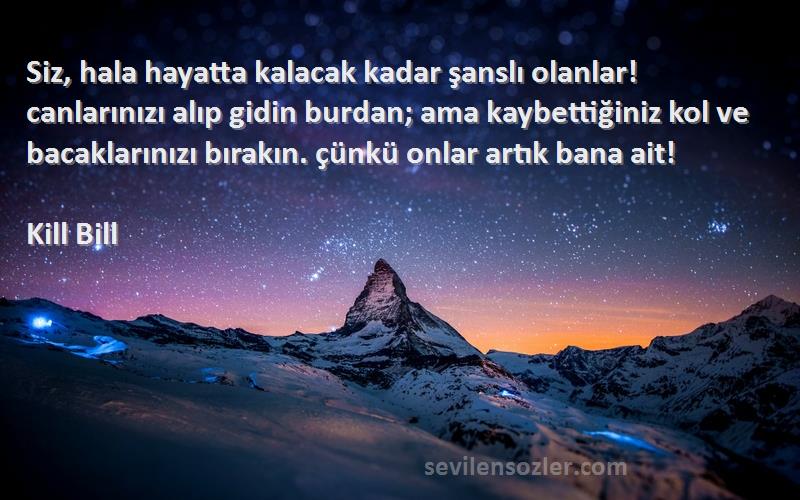 Siz, hala hayatta kalacak kadar şanslı olanlar! canlarınızı alıp gidin burdan; ama kaybettiğiniz kol ve bacaklarınızı bırakın. çünkü onlar artık bana ait!

Kill Bill

sevilensozler.com